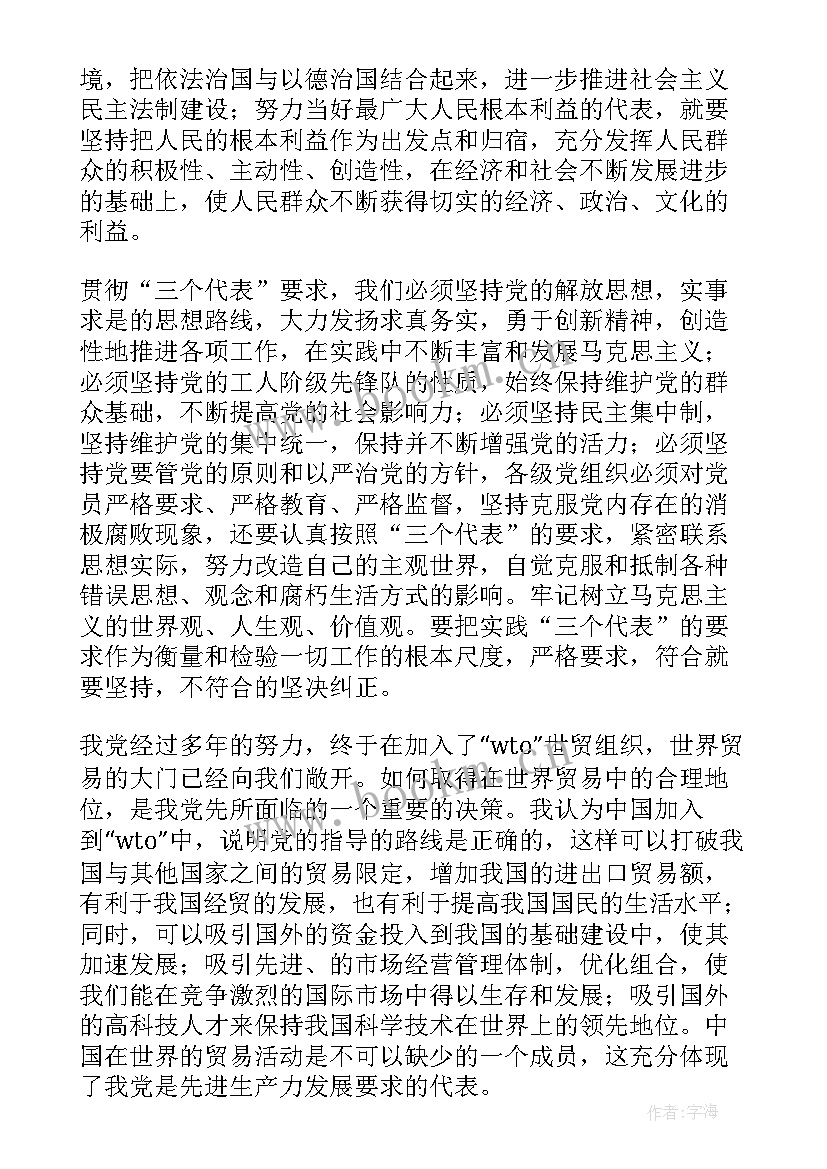 境，把依法治国与以德治国结合起来，进一步推进社会主义民主法制建设；努力当好最广大人民根本利益的代表，就要坚持把人民的根本利益作为出发点和归宿，充分发挥人民群众的积极性、主动性、创造性，在经济和社会不断发展进步的基础上，使人民群众不断获得切实的经济、政治、文化的利益。

贯彻“三个代表”要求，我们必须坚持党的解放思想，实事求是的思想路线，大力发扬求真务实，勇于创新精神，创造性地推进各项工作，在实践中不断丰富和发展马克思主义；必须坚持党的工人阶级先锋队的性质，始终保持维护党的群众基础，不断提高党的社会影响力；必须坚持民主集中制，坚持维护党的集中统一，保持并不断增强党的活力；必须坚持党要管党的原则和以严治党的方针，各级党组织必须对党员严格要求、严格教育、严格监督，坚持克服党内存在的消极腐败现象，还要认真按照“三个代表”的要求，紧密联系思想实际，努力改造自己的主观世界，自觉克服和抵制各种错误思想、观念和腐朽生活方式的影响。牢记树立马克思主义的世界观、人生观、价值观。要把实践“三个代表”的要求作为衡量和检验一切工作的根本尺度，严格要求，符合就要坚持，不符合的坚决纠正。

我党经过多年的努力，终于在加入了“wto”世贸组织，世界贸易的大门已经向我们敞开。如何取得在世界贸易中的合理地位，是我党先所面临的一个重要的决策。我认为中国加入到“wto”中，说明党的指导的路线是正确的，这样可以打破我国与其他国家之间的贸易限定，增加我国的进出口贸易额，有利于我国经贸的发展，也有利于提高我国国民的生活水平；同时，可以吸引国外的资金投入到我国的基础建设中，使其加速发展；吸引先进、的市场经营管理体制，优化组合，使我们能在竞争激烈的国际市场中得以生存和发展；吸引国外的高科技人才来保持我国科学技术在世界上的领先地位。中国在世界的贸易活动是不可以缺少的一个成员，这充分体现了我党是先进生产力发展要求的代表。

作者：宇海